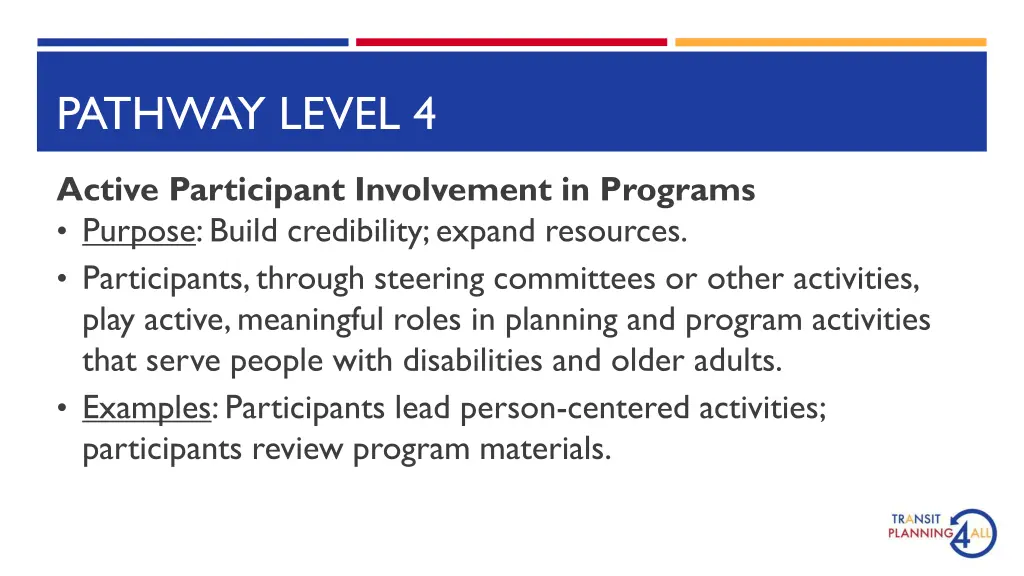 PATHWAY LEVEL 4

Active Participant Involvement in Programs

• Purpose: Build credibility; expand resources.
• Participants, through steering committees or other activities, play active, meaningful roles in planning and program activities that serve people with disabilities and older adults.
• Examples: Participants lead person-centered activities; participants review program materials.

TRANSIT PLANNING 4 ALL